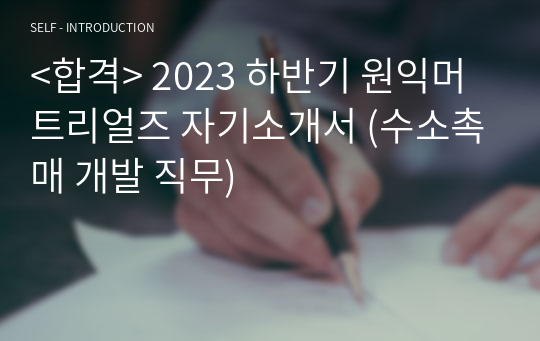 SELF - INTRODUCTION

<합격> 2023 하반기 원익머트리얼즈 자기소개서 (수소촉매 개발 직무)